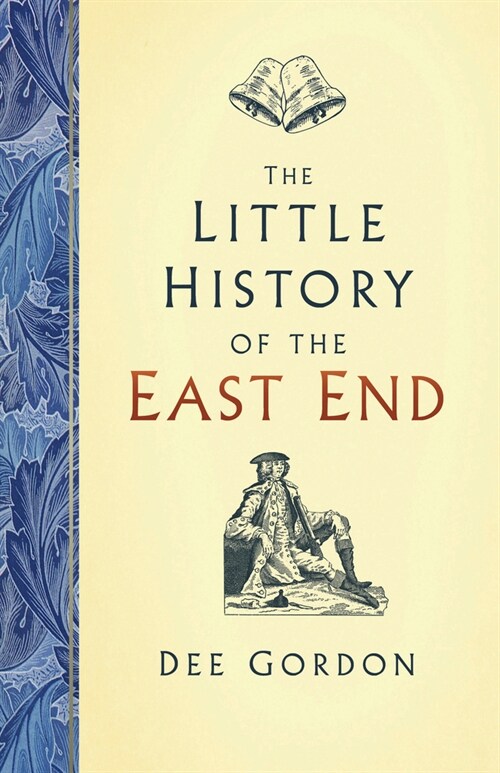 THE
LITTLE
HISTORY
OF THE
EAST END

DEE GORDON